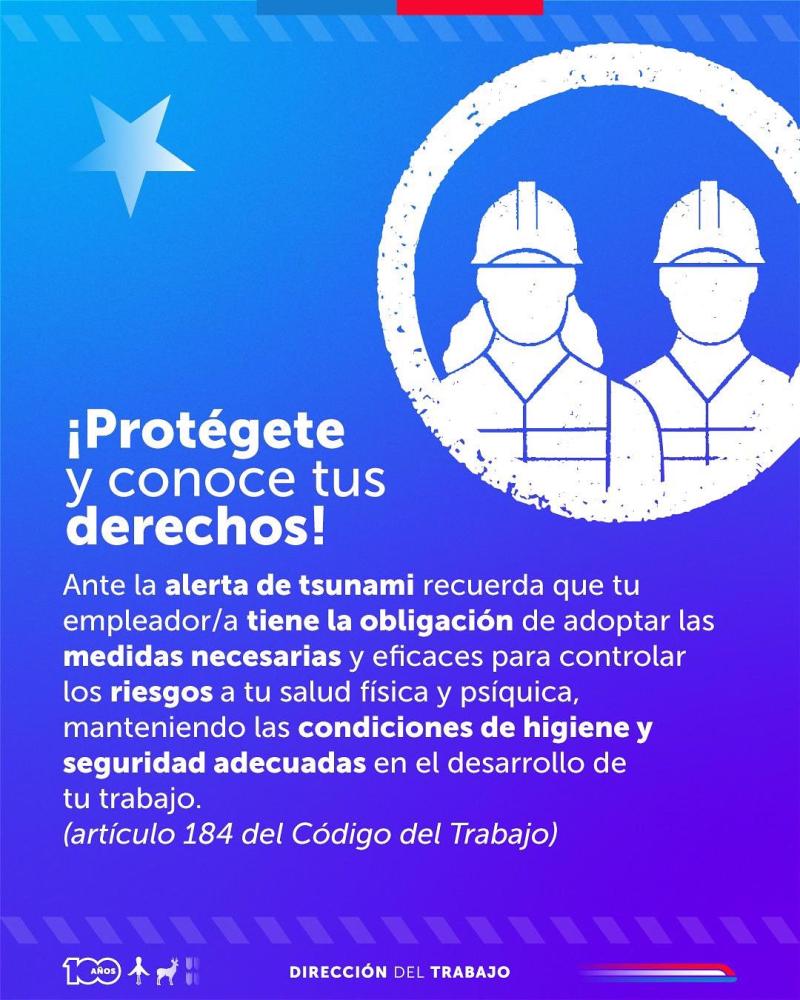 ¡Protégete y conoce tus derechos!

Ante la alerta de tsunami recuerda que tu empleador/a tiene la obligación de adoptar las medidas necesarias y eficaces para controlar los riesgos a tu salud física y psíquica, manteniendo las condiciones de higiene y seguridad adecuadas en el desarrollo de tu trabajo.
(artículo 184 del Código del Trabajo)

100 AÑOS

DIRECCIÓN DEL TRABAJO